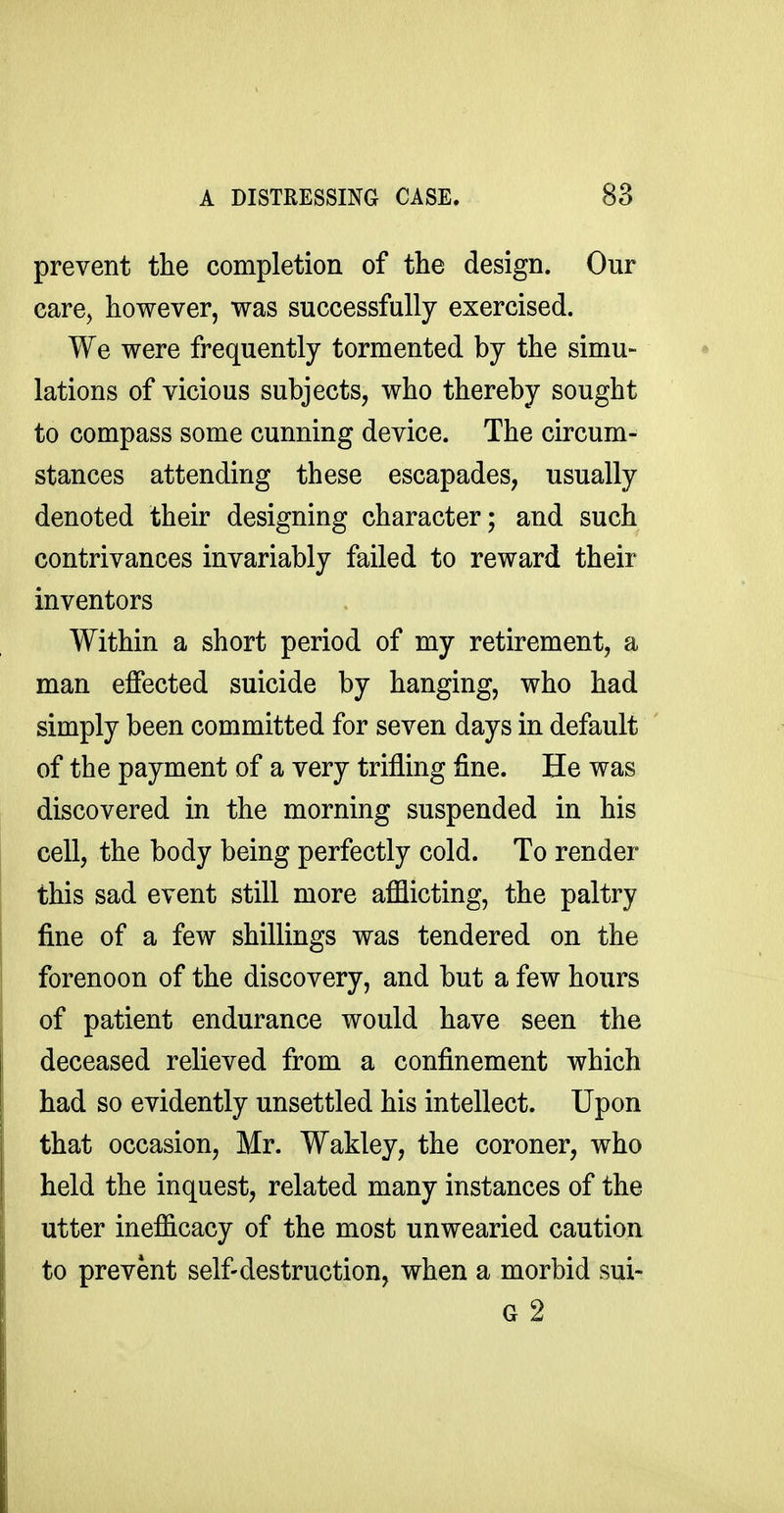 A DISTRESSING CASE. 83

prevent the completion of the design. Our care, however, was successfully exercised.

We were frequently tormented by the simulations of vicious subjects, who thereby sought to compass some cunning device. The circumstances attending these escapades, usually denoted their designing character; and such contrivances invariably failed to reward their inventors

Within a short period of my retirement, a man effected suicide by hanging, who had simply been committed for seven days in default of the payment of a very trifling fine. He was discovered in the morning suspended in his cell, the body being perfectly cold. To render this sad event still more afflicting, the paltry fine of a few shillings was tendered on the forenoon of the discovery, and but a few hours of patient endurance would have seen the deceased relieved from a confinement which had so evidently unsettled his intellect. Upon that occasion, Mr. Wakley, the coroner, who held the inquest, related many instances of the utter inefficacy of the most unwearied caution to prevent self-destruction, when a morbid sui-

G 2